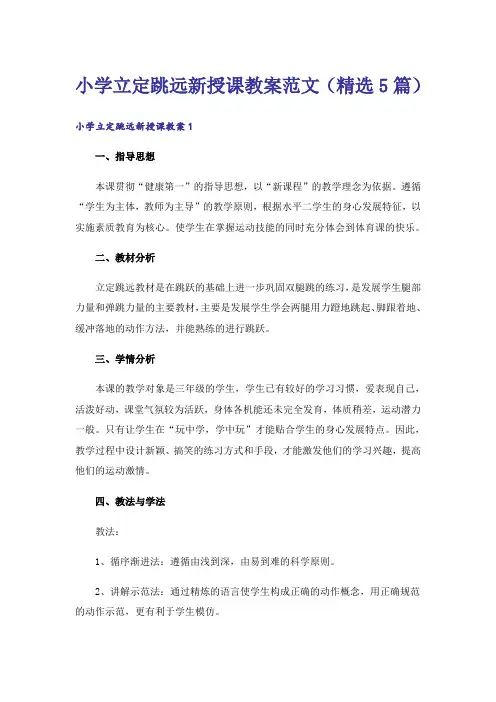 小学立定跳远新授课教案范文（精选5篇）

小学立定跳远新授课教案1

一、指导思想

本课贯彻“健康第一”的指导思想，以“新课程”的教学理念为依据。遵循“学生为主体，教师为主导”的教学原则，根据水平二学生的身心发展特征，以实施素质教育为核心。使学生在掌握运动技能的同时充分体会到体育课的快乐。

二、教材分析

立定跳远教材是在跳跃的基础上进一步巩固双腿跳的练习，是发展学生腿部力量和弹跳力量的主要教材，主要是发展学生学会两腿用力蹬地跳起、脚跟着地、缓冲落地的动作方法，并能熟练的进行跳跃。

三、学情分析

本课的教学对象是三年级的学生，学生已有较好的学习习惯，爱表现自己，活泼好动，课堂气氛较为活跃，身体各机能还未完全发育，体质稍差，运动潜力一般。只有让学生在“玩中学，学中玩”才能贴合学生的身心发展特点。因此，教学过程中设计新颖、搞笑的练习方式和手段，才能激发他们的学习兴趣，提高他们的运动激情。

四、教法与学法

教法：

1、循序渐进法：遵循由浅到深，由易到难的科学原则。

2、讲解示范法：通过精炼的语言使学生构成正确的动作概念，用正确规范的动作示范，更有利于学生模仿。